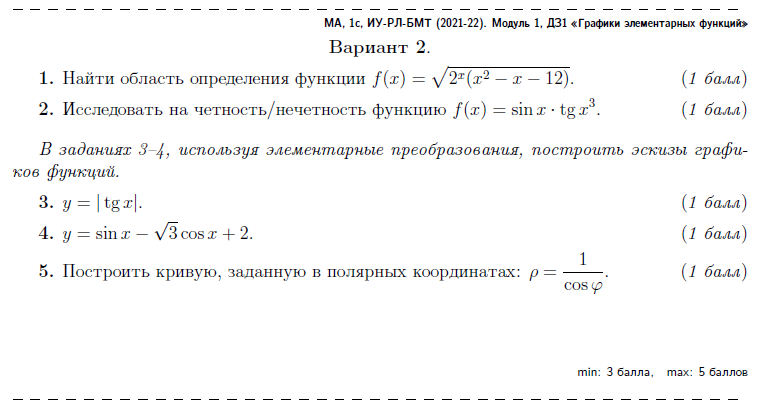 МА, 1с, ИУ-РЛ-БМТ (2021-22). Модуль 1, ДЗ1 «Графики элементарных функций»

Вариант 2.

1. Найти область определения функции $f(x) = \sqrt{2^x(x^2 - x - 12)}$. (1 балл)

2. Исследовать на четность/нечетность функцию $f(x) = \sin x \cdot \operatorname{tg} x^3$. (1 балл)

В заданиях 3–4, используя элементарные преобразования, построить эскизы графиков функций.

3. $y = |\operatorname{tg} x|$. (1 балл)

4. $y = \sin x - \sqrt{3} \cos x + 2$. (1 балл)

5. Построить кривую, заданную в полярных координатах: $\rho = \frac{1}{\cos \varphi}$. (1 балл)

min: 3 балла, max: 5 баллов